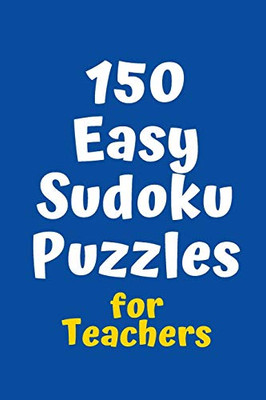 150 Easy Sudoku Puzzles

for Teachers